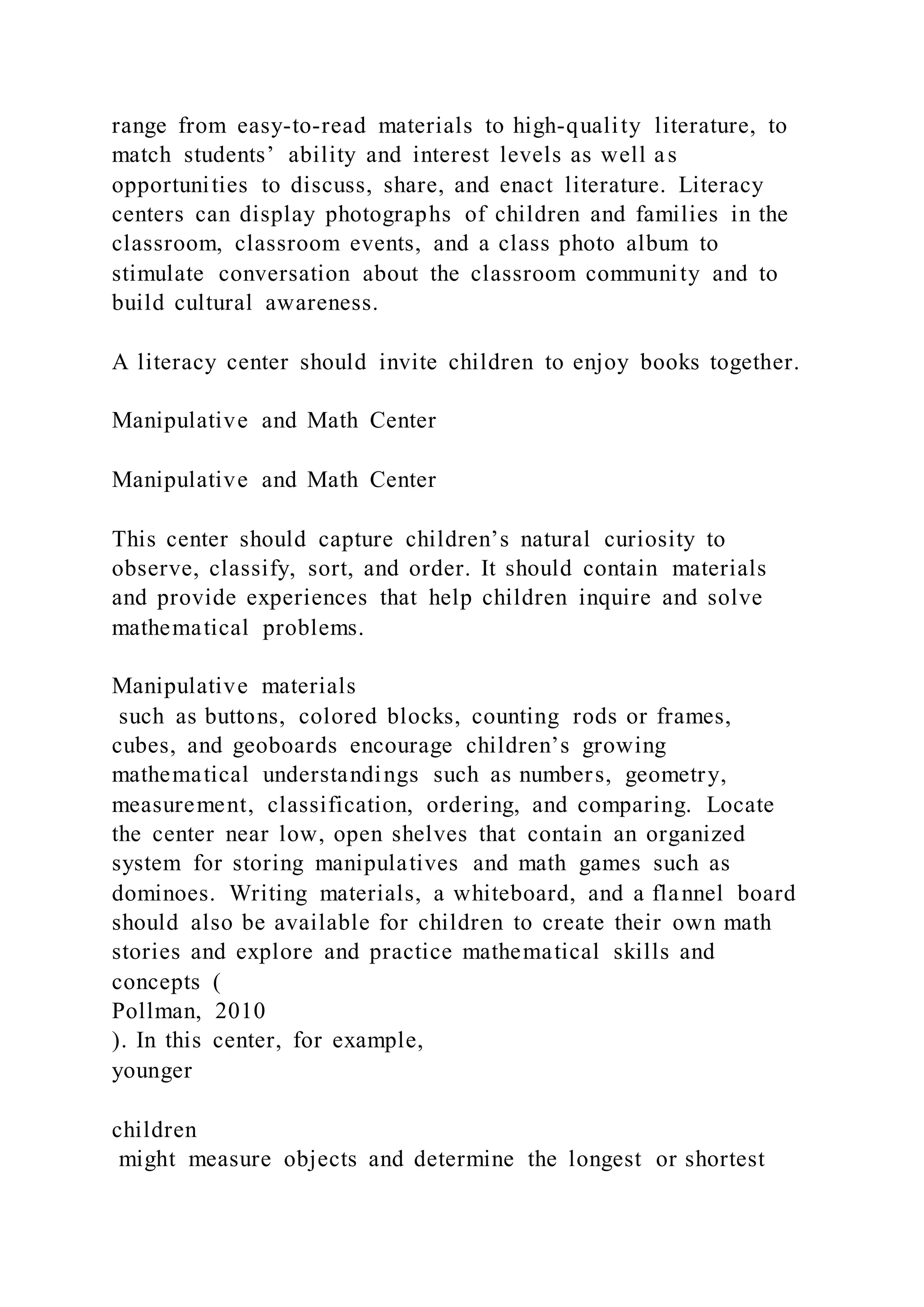 range from easy-to-read materials to high-quality literature, to match students’ ability and interest levels as well as opportunities to discuss, share, and enact literature. Literacy centers can display photographs of children and families in the classroom, classroom events, and a class photo album to stimulate conversation about the classroom community and to build cultural awareness.

A literacy center should invite children to enjoy books together.

Manipulative and Math Center

Manipulative and Math Center

This center should capture children’s natural curiosity to observe, classify, sort, and order. It should contain materials and provide experiences that help children inquire and solve mathematical problems.

Manipulative materials
such as buttons, colored blocks, counting rods or frames, cubes, and geoboards encourage children’s growing mathematical understandings such as numbers, geometry, measurement, classification, ordering, and comparing. Locate the center near low, open shelves that contain an organized system for storing manipulatives and math games such as dominoes. Writing materials, a whiteboard, and a flannel board should also be available for children to create their own math stories and explore and practice mathematical skills and concepts (
Pollman, 2010
). In this center, for example,
younger

children
might measure objects and determine the longest or shortest